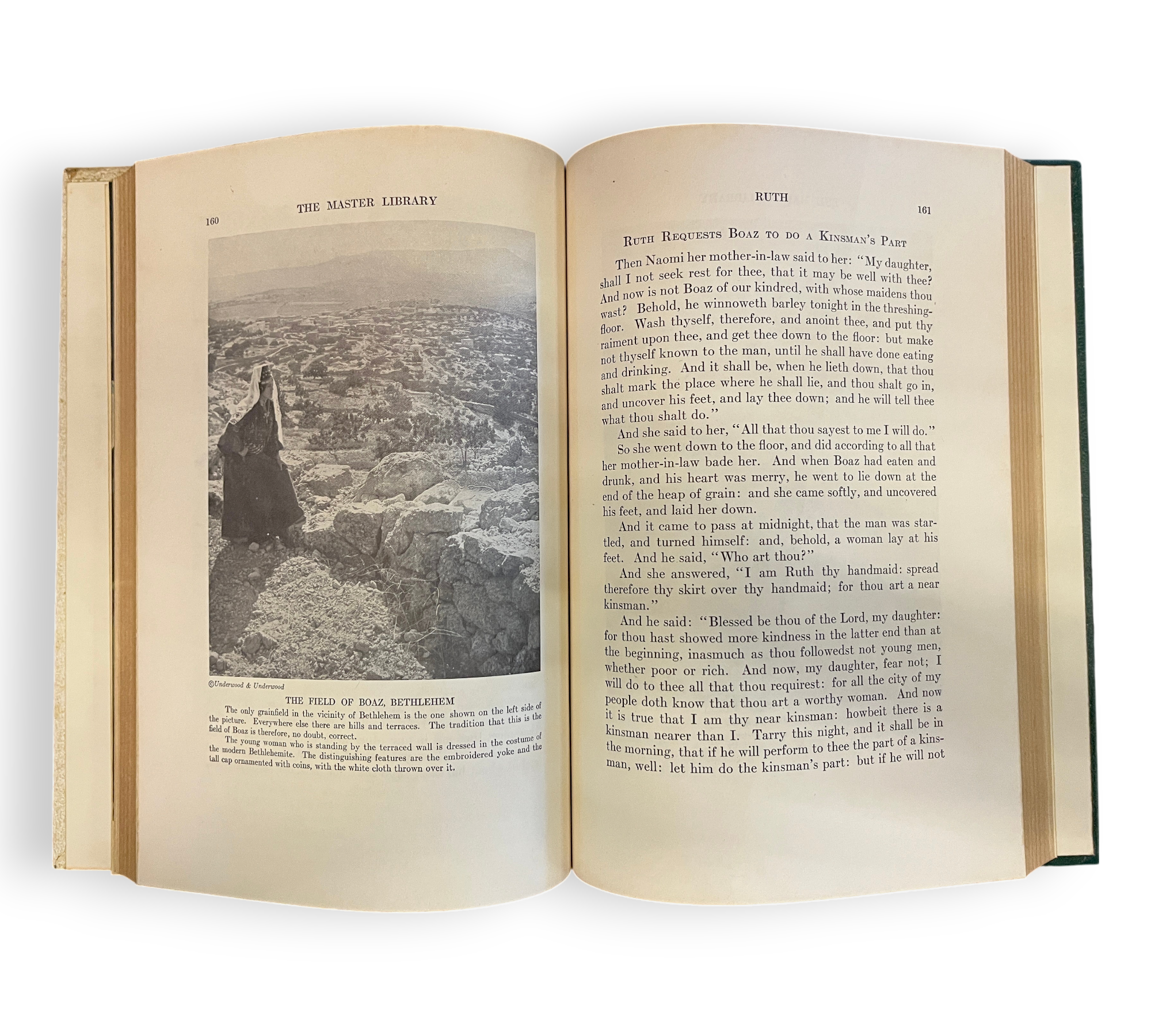 160 THE MASTER LIBRARY

©Underwood & Underwood

THE FIELD OF BOAZ, BETHLEHEM

The only grainfield in the vicinity of Bethlehem is the one shown on the left side of the picture. Everywhere else there are hills and terraces. The tradition that this is the field of Boaz is therefore, no doubt, correct.

The young woman who is standing by the terraced wall is dressed in the costume of the modern Bethlehemite. The distinguishing features are the embroidered yoke and the tall cap ornamented with coins, with the white cloth thrown over it.

RUTH 161

RUTH REQUESTS BOAZ TO DO A KINSMAN'S PART

Then Naomi her mother-in-law said to her: "My daughter, shall I not seek rest for thee, that it may be well with thee? And now is not Boaz of our kindred, with whose maidens thou wast? Behold, he winnoweth barley tonight in the threshing-floor. Wash thyself, therefore, and anoint thee, and put thy raiment upon thee, and get thee down to the floor: but make not thyself known to the man, until he shall have done eating and drinking. And it shall be, when he lieth down, that thou shalt mark the place where he shall lie, and thou shalt go in, and uncover his feet, and lay thee down; and he will tell thee what thou shalt do."

And she said to her, "All that thou sayest to me I will do."

So she went down to the floor, and did according to all that her mother-in-law bade her. And when Boaz had eaten and drunk, and his heart was merry, he went to lie down at the end of the heap of grain: and she came softly, and uncovered his feet, and laid her down.

And it came to pass at midnight, that the man was startled, and turned himself: and, behold, a woman lay at his feet. And he said, "Who art thou?"

And she answered, "I am Ruth thy handmaid: spread therefore thy skirt over thy handmaid; for thou art a near kinsman."

And he said: "Blessed be thou of the Lord, my daughter: for thou hast showed more kindness in the latter end than at the beginning, inasmuch as thou followedst not young men, whether poor or rich. And now, my daughter, fear not; I will do to thee all that thou requirest: for all the city of my people doth know that thou art a worthy woman. And now it is true that I am thy near kinsman: howbeit there is a kinsman nearer than I. Tarry this night, and it shall be in the morning, that if he will perform to thee the part of a kinsman, well: let him do the kinsman's part: but if he will not